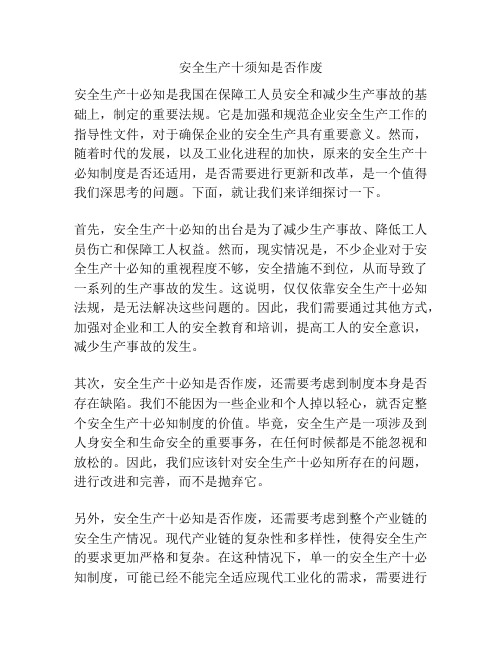 安全生产十须知是否作废

安全生产十必知是我国在保障工人员安全和减少生产事故的基础上，制定的重要法规。它是加强和规范企业安全生产工作的指导性文件，对于确保企业的安全生产具有重要意义。然而，随着时代的发展，以及工业化进程的加快，原来的安全生产十必知制度是否还适用，是否需要进行更新和改革，是一个值得我们深思考的问题。下面，就让我们来详细探讨一下。

首先，安全生产十必知的出台是为了减少生产事故、降低工人员伤亡和保障工人权益。然而，现实情况是，不少企业对于安全生产十必知的重视程度不够，安全措施不到位，从而导致了一系列的生产事故的发生。这说明，仅仅依靠安全生产十必知法规，是无法解决这些问题的。因此，我们需要通过其他方式，加强对企业和工人的安全教育和培训，提高工人的安全意识，减少生产事故的发生。

其次，安全生产十必知是否作废，还需要考虑到制度本身是否存在缺陷。我们不能因为一些企业和个人掉以轻心，就否定整个安全生产十必知制度的价值。毕竟，安全生产是一项涉及到人身安全和生命安全的重要事务，在任何时候都是不能忽视和放松的。因此，我们应该针对安全生产十必知所存在的问题，进行改进和完善，而不是抛弃它。

另外，安全生产十必知是否作废，还需要考虑到整个产业链的安全生产情况。现代产业链的复杂性和多样性，使得安全生产的要求更加严格和复杂。在这种情况下，单一的安全生产十必知制度，可能已经不能完全适应现代工业化的需求，需要进行